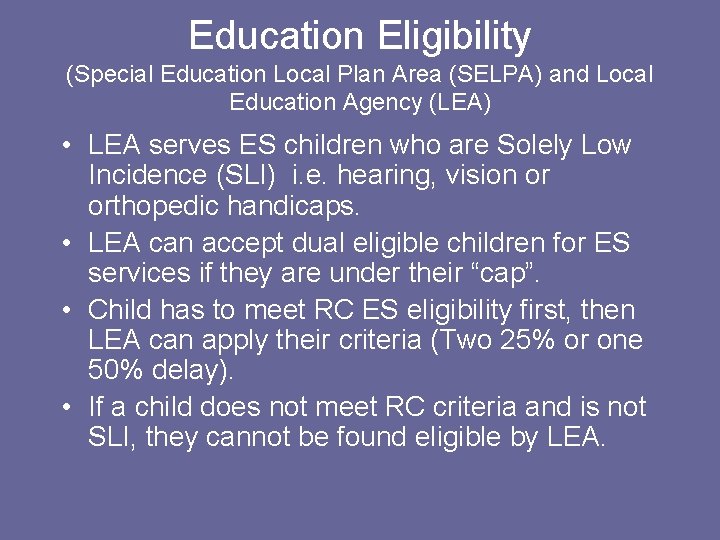 Education Eligibility

(Special Education Local Plan Area (SELPA) and Local Education Agency (LEA)

• LEA serves ES children who are Solely Low Incidence (SLI) i.e. hearing, vision or orthopedic handicaps.
• LEA can accept dual eligible children for ES services if they are under their “cap”.
• Child has to meet RC ES eligibility first, then LEA can apply their criteria (Two 25% or one 50% delay).
• If a child does not meet RC criteria and is not SLI, they cannot be found eligible by LEA.